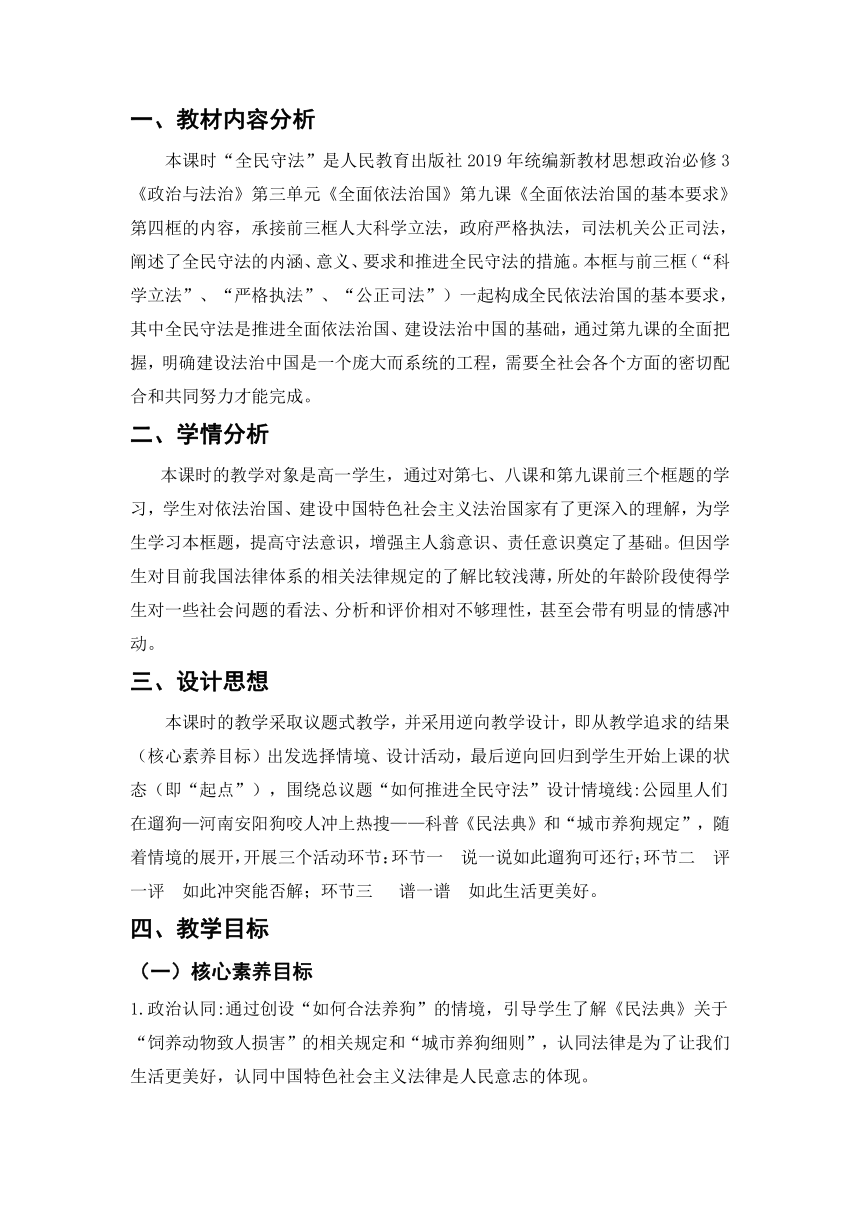 一、教材内容分析

本课时“全民守法”是人民教育出版社 2019 年统编新教材思想政治必修 3《政治与法治》第三单元《全面依法治国》第九课《全面依法治国的基本要求》第四框的内容，承接前三框人大科学立法，政府严格执法，司法机关公正司法，阐述了全民守法的内涵、意义、要求和推进全民守法的措施。本框与前三框（“科学立法”、“严格执法”、“公正司法”）一起构成全民依法治国的基本要求，其中全民守法是推进全面依法治国、建设法治中国的基础，通过第九课的全面把握，明确建设法治中国是一个庞大而系统的工程，需要全社会各个方面的密切配合和共同努力才能完成。

二、学情分析

本课时的教学对象是高一学生，通过对第七、八课和第九课前三个框题的学习，学生对依法治国、建设中国特色社会主义法治国家有了更深入的理解，为学生学习本框题，提高守法意识，增强主人翁意识、责任意识奠定了基础。但因学生对目前我国法律体系的相关法律规定的了解比较浅薄，所处的年龄阶段使得学生对一些社会问题的看法、分析和评价相对不够理性，甚至会带有明显的情感冲动。

三、设计思想

本课时的教学采取议题式教学，并采用逆向教学设计，即从教学追求的结果（核心素养目标）出发选择情境、设计活动，最后逆向回归到学生开始上课的状态（即“起点”），围绕总议题“如何推进全民守法”设计情境线:公园里人们在遛狗—河南安阳狗咬人冲上热搜——科普《民法典》和“城市养狗规定”，随着情境的展开,开展三个活动环节:环节一　说一说如此遛狗可还行;环节二　评一评　如此冲突能否解；环节三　谱一谱　如此生活更美好。

四、教学目标

（一）核心素养目标

1.政治认同:通过创设“如何合法养狗”的情境，引导学生了解《民法典》关于“饲养动物致人损害”的相关规定和“城市养狗细则”，认同法律是为了让我们生活更美好，认同中国特色社会主义法律是人民意志的体现。